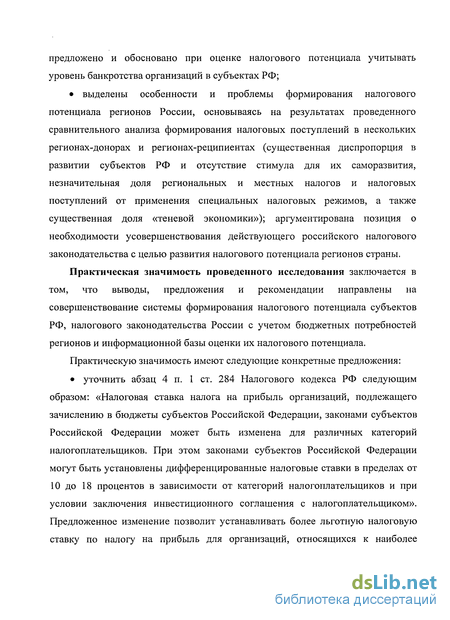 предложено и обосновано при оценке налогового потенциала учитывать уровень банкротства организаций в субъектах РФ;

• выделены особенности и проблемы формирования налогового потенциала регионов России, основываясь на результатах проведенного сравнительного анализа формирования налоговых поступлений в нескольких регионах-донорах и регионах-реципиентах (существенная диспропорция в развитии субъектов РФ и отсутствие стимула для их саморазвития, незначительная доля региональных и местных налогов и налоговых поступлений от применения специальных налоговых режимов, а также существенная доля «теневой экономики»); аргументирована позиция о необходимости усовершенствования действующего российского налогового законодательства с целью развития налогового потенциала регионов страны.

Практическая значимость проведенного исследования заключается в том, что выводы, предложения и рекомендации направлены на совершенствование системы формирования налогового потенциала субъектов РФ, налогового законодательства России с учетом бюджетных потребностей регионов и информационной базы оценки их налогового потенциала.

Практическую значимость имеют следующие конкретные предложения:

• уточнить абзац 4 п. 1 ст. 284 Налогового кодекса РФ следующим образом: «Налоговая ставка налога на прибыль организаций, подлежащего зачислению в бюджеты субъектов Российской Федерации, законами субъектов Российской Федерации может быть изменена для различных категорий налогоплательщиков. При этом законами субъектов Российской Федерации могут быть установлены дифференцированные налоговые ставки в пределах от 10 до 18 процентов в зависимости от категорий налогоплательщиков и при условии заключения инвестиционного соглашения с налогоплательщиком». Предложенное изменение позволит устанавливать более льготную налоговую ставку по налогу на прибыль для организаций, относящихся к наиболее

dsLib.net
библиотека диссертаций